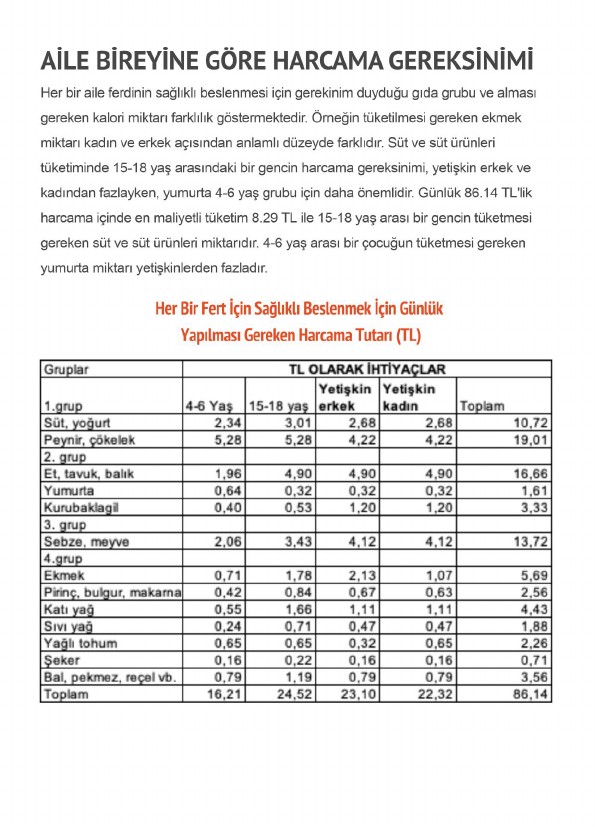 AİLE BİREYİNE GÖRE HARCAMA GEREKSİNİMİ

Her bir aile ferdinin sağlıklı beslenmesi için gerekinim duyduğu gıda grubu ve alması gereken kalori miktarı farklılık göstermektedir. Örneğin tüketilmesi gereken ekmek miktarı kadın ve erkek açısından anlamlı düzeyde farklıdır. Süt ve süt ürünleri tüketiminde 15-18 yaş arasındaki bir gencin harcama gereksinimi, yetişkin erkek ve kadından fazlayken, yumurta 4-6 yaş grubu için daha önemlidir. Günlük 86.14 TL'lik harcama içinde en maliyetli tüketim 8.29 TL ile 15-18 yaş arası bir gencin tüketmesi gereken süt ve süt ürünleri miktarıdır. 4-6 yaş arası bir çocuğun tüketmesi gereken yumurta miktarı yetişkinlerden fazladır.

Her Bir Fert İçin Sağlıklı Beslenmek İçin Günlük Yapılması Gereken Harcama Tutarı (TL)

| Gruplar | TL OLARAK İHTİYAÇLAR | | | | |
|---|---|---|---|---|---|
| 1.grup | 4-6 Yaş | 15-18 yaş | Yetişkin erkek | Yetişkin kadın | Toplam |
| Süt, yoğurt | 2,34 | 3,01 | 2,68 | 2,68 | 10,72 |
| Peynir, çökelek | 5,28 | 5,28 | 4,22 | 4,22 | 19,01 |
| 2. grup | | | | | |
| Et, tavuk, balık | 1,96 | 4,90 | 4,90 | 4,90 | 16,66 |
| Yumurta | 0,64 | 0,32 | 0,32 | 0,32 | 1,61 |
| Kurubaklagil | 0,40 | 0,53 | 1,20 | 1,20 | 3,33 |
| 3. grup | | | | | |
| Sebze, meyve | 2,06 | 3,43 | 4,12 | 4,12 | 13,72 |
| 4.grup | | | | | |
| Ekmek | 0,71 | 1,78 | 2,13 | 1,07 | 5,69 |
| Pirinç, bulgur, makarna | 0,42 | 0,84 | 0,67 | 0,63 | 2,56 |
| Katı yağ | 0,55 | 1,66 | 1,11 | 1,11 | 4,43 |
| Sıvı yağ | 0,24 | 0,71 | 0,47 | 0,47 | 1,88 |
| Yağlı tohum | 0,65 | 0,65 | 0,32 | 0,65 | 2,26 |
| Şeker | 0,16 | 0,22 | 0,16 | 0,16 | 0,71 |
| Bal, pekmez, reçel vb. | 0,79 | 1,19 | 0,79 | 0,79 | 3,56 |
| Toplam | 16,21 | 24,52 | 23,10 | 22,32 | 86,14 |